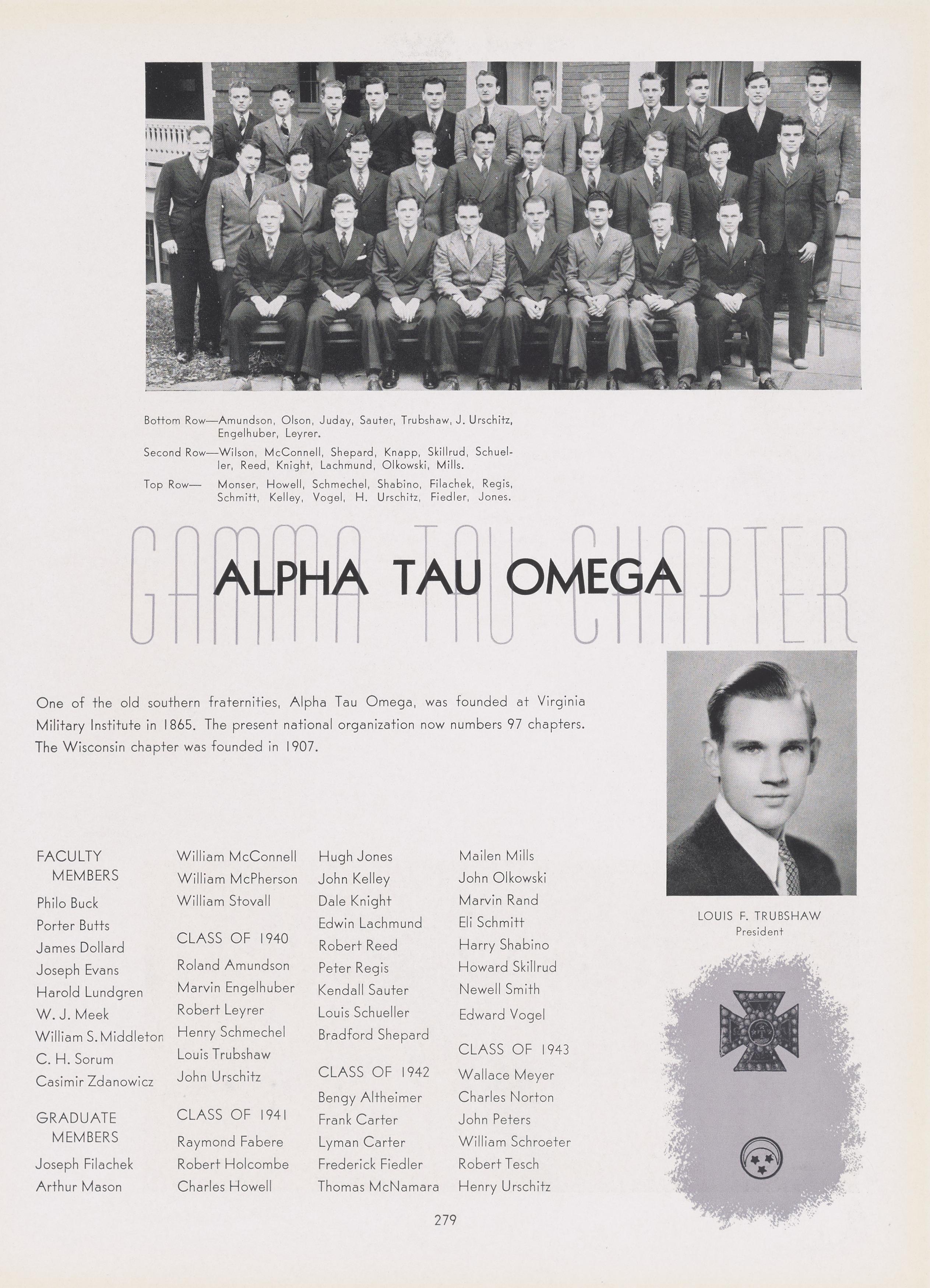 Bottom Row—Amundson, Olson, Juday, Sauter, Trubshaw, J. Urschitz, Engelhuber, Leyrer.

Second Row—Wilson, McConnell, Shepard, Knapp, Skillrud, Schueller, Reed, Knight, Lachmund, Olkowski, Mills.

Top Row— Monser, Howell, Schmechel, Shabino, Filachek, Regis, Schmitt, Kelley, Vogel, H. Urschitz, Fiedler, Jones.

GAMMA TAU CHAPTER

ALPHA TAU OMEGA

One of the old southern fraternities, Alpha Tau Omega, was founded at Virginia Military Institute in 1865. The present national organization now numbers 97 chapters. The Wisconsin chapter was founded in 1907.

LOUIS F. TRUBSHAW
President

FACULTY MEMBERS
Philo Buck
Porter Butts
James Dollard
Joseph Evans
Harold Lundgren
W. J. Meek
William S. Middleton
C. H. Sorum
Casimir Zdanowicz

GRADUATE MEMBERS
Joseph Filachek
Arthur Mason

William McConnell
William McPherson
William Stovall

CLASS OF 1940
Roland Amundson
Marvin Engelhuber
Robert Leyrer
Henry Schmechel
Louis Trubshaw
John Urschitz

CLASS OF 1941
Raymond Fabere
Robert Holcombe
Charles Howell

Hugh Jones
John Kelley
Dale Knight
Edwin Lachmund
Robert Reed
Peter Regis
Kendall Sauter
Louis Schueller
Bradford Shepard

CLASS OF 1942
Bengy Altheimer
Frank Carter
Lyman Carter
Frederick Fiedler
Thomas McNamara

Mailen Mills
John Olkowski
Marvin Rand
Eli Schmitt
Harry Shabino
Howard Skillrud
Newell Smith
Edward Vogel

CLASS OF 1943
Wallace Meyer
Charles Norton
John Peters
William Schroeter
Robert Tesch
Henry Urschitz

279